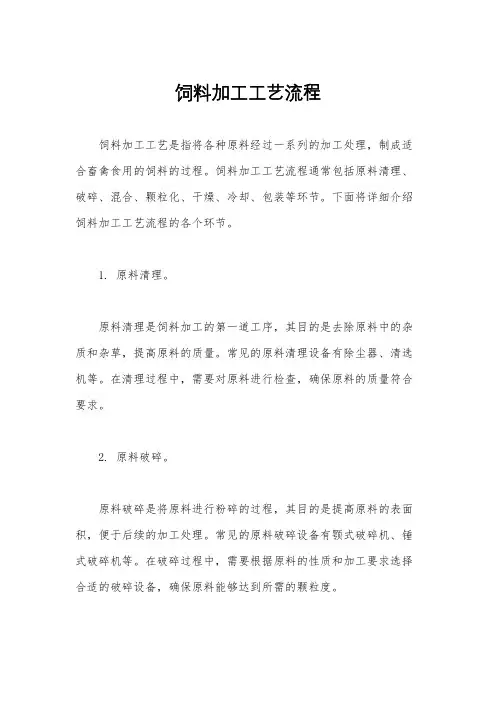 饲料加工工艺流程

饲料加工工艺是指将各种原料经过一系列的加工处理，制成适合畜禽食用的饲料的过程。饲料加工工艺流程通常包括原料清理、破碎、混合、颗粒化、干燥、冷却、包装等环节。下面将详细介绍饲料加工工艺流程的各个环节。

1. 原料清理。

原料清理是饲料加工的第一道工序，其目的是去除原料中的杂质和杂草，提高原料的质量。常见的原料清理设备有除尘器、清选机等。在清理过程中，需要对原料进行检查，确保原料的质量符合要求。

2. 原料破碎。

原料破碎是将原料进行粉碎的过程，其目的是提高原料的表面积，便于后续的加工处理。常见的原料破碎设备有颚式破碎机、锤式破碎机等。在破碎过程中，需要根据原料的性质和加工要求选择合适的破碎设备，确保原料能够达到所需的颗粒度。